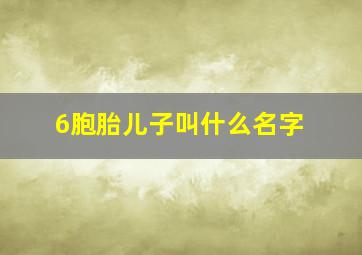 6胞胎儿子叫什么名字